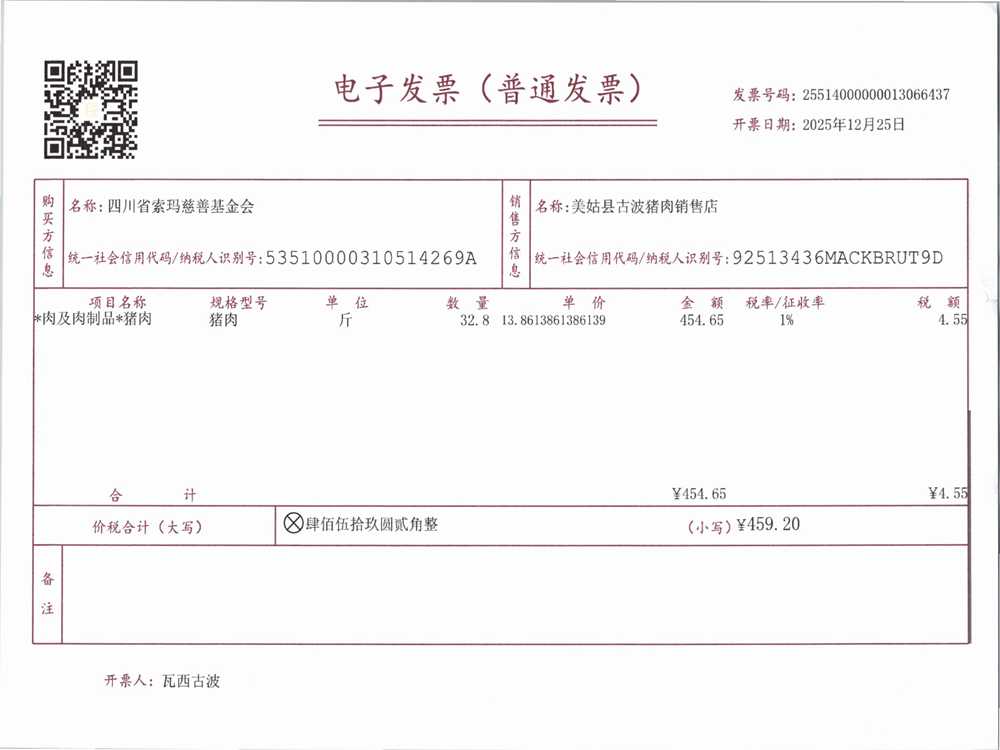 电子发票（普通发票）

发票号码：25514000000013066437
开票日期：2025年12月25日

购买方信息 名称：四川省索玛慈善基金会
统一社会信用代码/纳税人识别号：53510000310514269A

销售方信息 名称：美姑县古波猪肉销售店
统一社会信用代码/纳税人识别号：92513436MACKBRUT9D

| 项目名称 | 规格型号 | 单位 | 数量 | 单价 | 金额 | 税率/征收率 | 税额 |
|---|---|---|---|---|---|---|---|
| *肉及肉制品*猪肉 | 猪肉 | 斤 | 32.8 | 13.8613861386139 | 454.65 | 1% | 4.55 |
| 合计 | | | | | ¥454.65 | | ¥4.55 |

价税合计（大写） ⊗肆佰伍拾玖圆贰角整 （小写）¥459.20

备注

开票人：瓦西古波